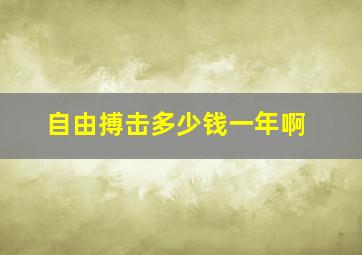 自由搏击多少钱一年啊